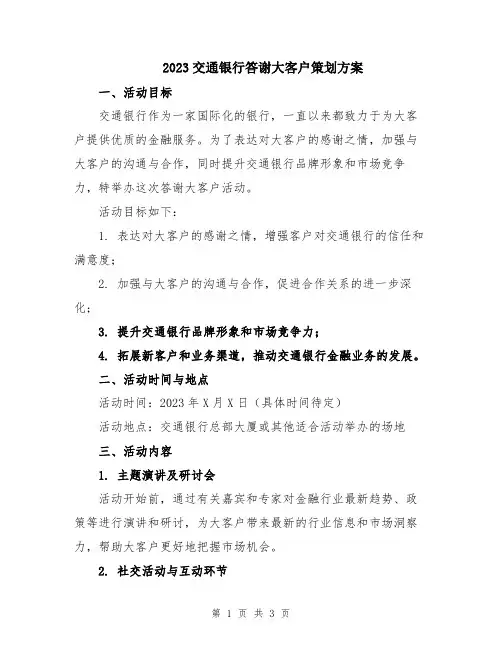 2023交通银行答谢大客户策划方案

一、活动目标

交通银行作为一家国际化的银行，一直以来都致力于为大客户提供优质的金融服务。为了表达对大客户的感谢之情，加强与大客户的沟通与合作，同时提升交通银行品牌形象和市场竞争力，特举办这次答谢大客户活动。

活动目标如下：

1. 表达对大客户的感谢之情，增强客户对交通银行的信任和满意度；

2. 加强与大客户的沟通与合作，促进合作关系的进一步深化；

3. 提升交通银行品牌形象和市场竞争力；

4. 拓展新客户和业务渠道，推动交通银行金融业务的发展。

二、活动时间与地点

活动时间：2023年X月X日（具体时间待定）

活动地点：交通银行总部大厦或其他适合活动举办的场地

三、活动内容

1. 主题演讲及研讨会

活动开始前，通过有关嘉宾和专家对金融行业最新趋势、政策等进行演讲和研讨，为大客户带来最新的行业信息和市场洞察力，帮助大客户更好地把握市场机会。

2. 社交活动与互动环节

第 1 页 共 3 页